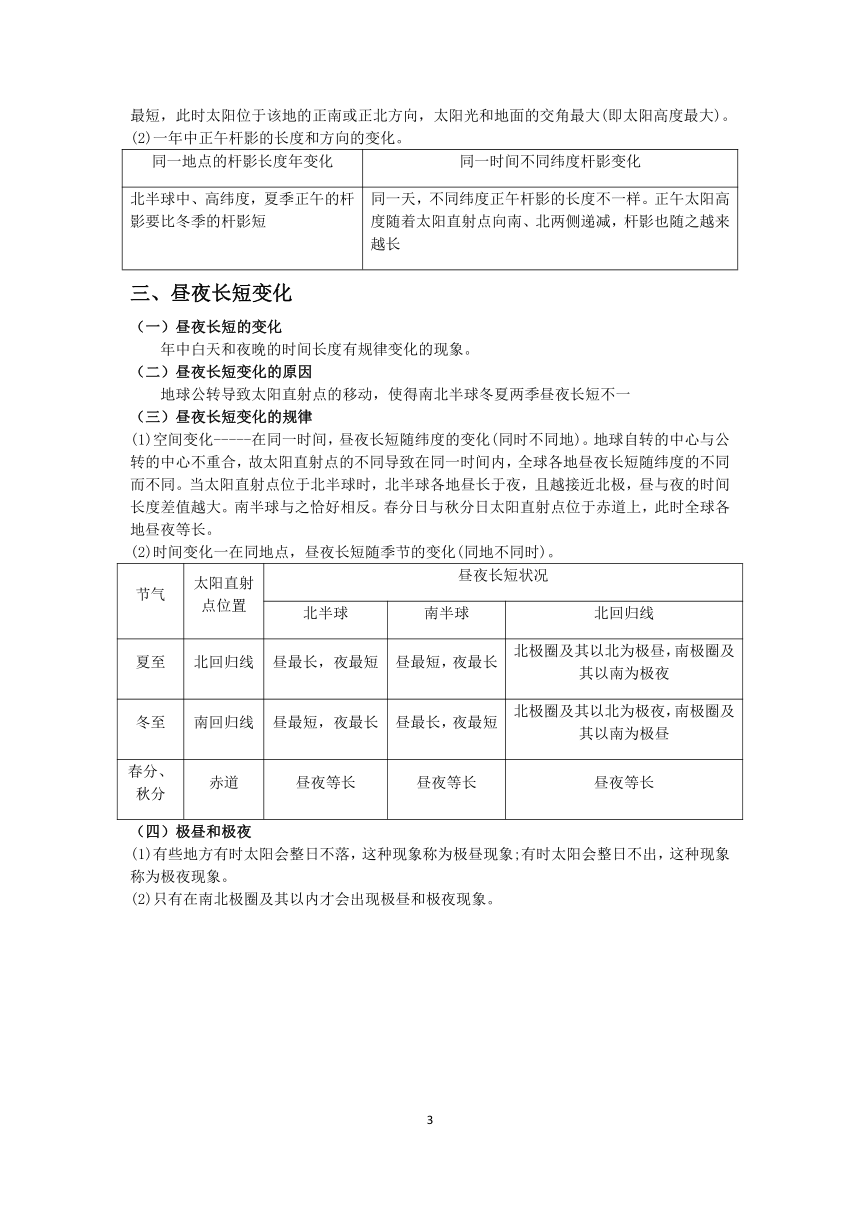 最短，此时太阳位于该地的正南或正北方向，太阳光和地面的交角最大(即太阳高度最大)。
(2)一年中正午杆影的长度和方向的变化。

| 同一地点的杆影长度年变化 | 同一时间不同纬度杆影变化 |
|---|---|
| 北半球中、高纬度，夏季正午的杆影要比冬季的杆影短 | 同一天，不同纬度正午杆影的长度不一样。正午太阳高度随着太阳直射点向南、北两侧递减，杆影也随之越来越长 |

三、昼夜长短变化

（一）昼夜长短的变化

年中白天和夜晚的时间长度有规律变化的现象。

（二）昼夜长短变化的原因

地球公转导致太阳直射点的移动，使得南北半球冬夏两季昼夜长短不一

（三）昼夜长短变化的规律

(1)空间变化-----在同一时间，昼夜长短随纬度的变化(同时不同地)。地球自转的中心与公转的中心不重合，故太阳直射点的不同导致在同一时间内，全球各地昼夜长短随纬度的不同而不同。当太阳直射点位于北半球时，北半球各地昼长于夜，且越接近北极，昼与夜的时间长度差值越大。南半球与之恰好相反。春分日与秋分日太阳直射点位于赤道上，此时全球各地昼夜等长。
(2)时间变化一在同地点，昼夜长短随季节的变化(同地不同时)。

| 节气 | 太阳直射点位置 | 昼夜长短状况 | | |
|---|---|---|---|---|
| | | 北半球 | 南半球 | 北回归线 |
| 夏至 | 北回归线 | 昼最长，夜最短 | 昼最短，夜最长 | 北极圈及其以北为极昼，南极圈及其以南为极夜 |
| 冬至 | 南回归线 | 昼最短，夜最长 | 昼最长，夜最短 | 北极圈及其以北为极夜，南极圈及其以南为极昼 |
| 春分、秋分 | 赤道 | 昼夜等长 | 昼夜等长 | 昼夜等长 |

（四）极昼和极夜
(1)有些地方有时太阳会整日不落，这种现象称为极昼现象;有时太阳会整日不出，这种现象称为极夜现象。
(2)只有在南北极圈及其以内才会出现极昼和极夜现象。

3